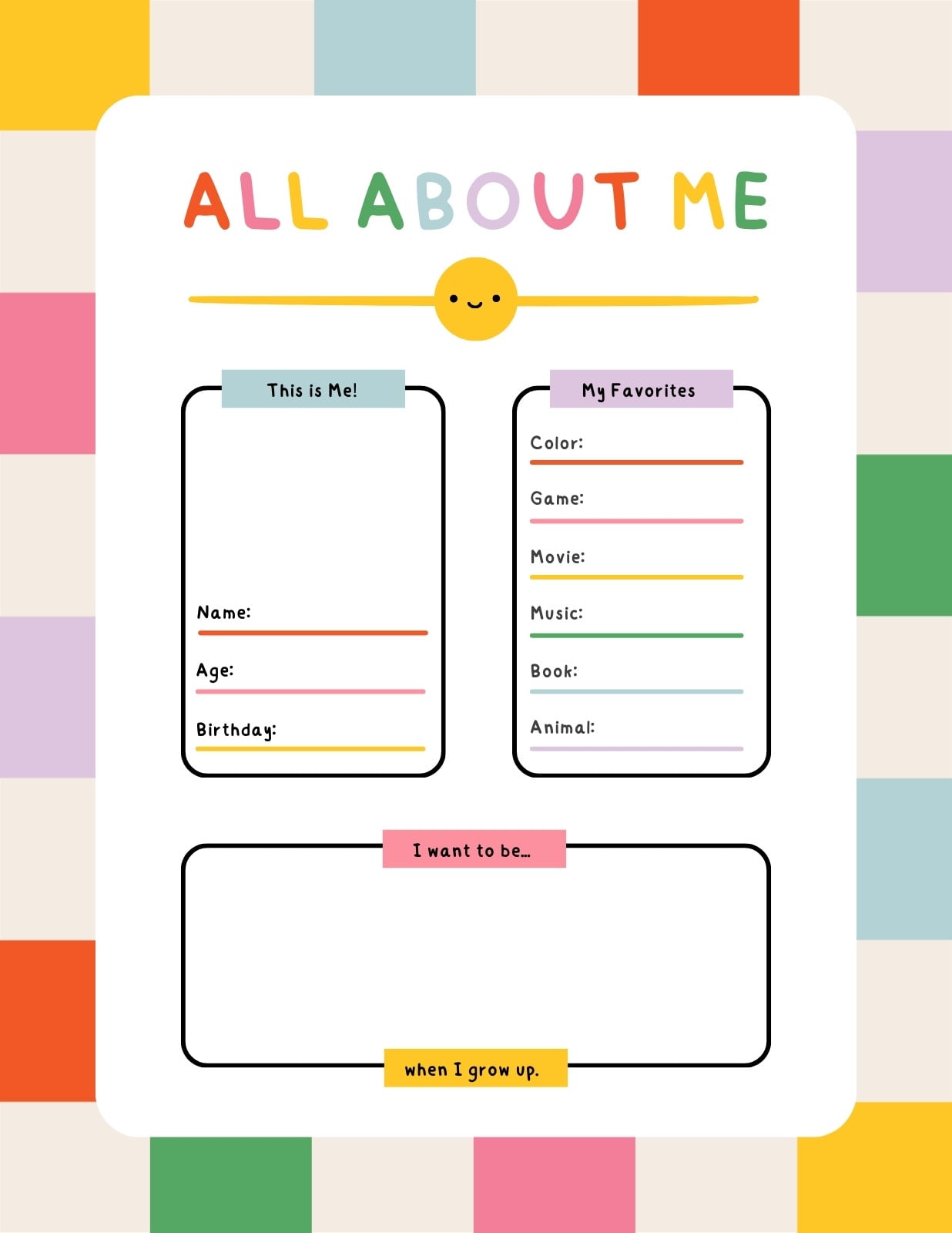 ALL ABOUT ME

This is Me!

Name: ____

Age: ____

Birthday: ____

My Favorites

Color: ____

Game: ____

Movie: ____

Music: ____

Book: ____

Animal: ____

I want to be...

when I grow up.